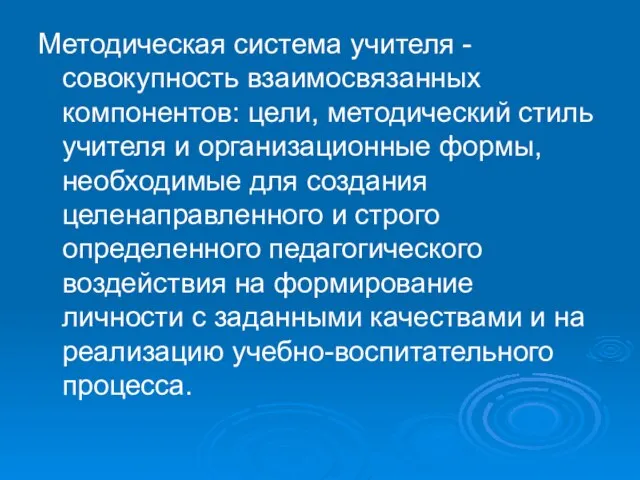 Методическая система учителя - совокупность взаимосвязанных компонентов: цели, методический стиль учителя и организационные формы, необходимые для создания целенаправленного и строго определенного педагогического воздействия на формирование личности с заданными качествами и на реализацию учебно-воспитательного процесса.